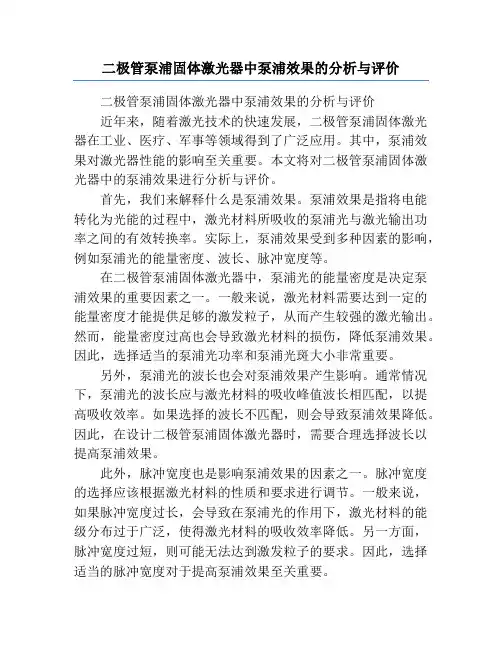 二极管泵浦固体激光器中泵浦效果的分析与评价

二极管泵浦固体激光器中泵浦效果的分析与评价

近年来，随着激光技术的快速发展，二极管泵浦固体激光器在工业、医疗、军事等领域得到了广泛应用。其中，泵浦效果对激光器性能的影响至关重要。本文将对二极管泵浦固体激光器中的泵浦效果进行分析与评价。

首先，我们来解释什么是泵浦效果。泵浦效果是指将电能转化为光能的过程中，激光材料所吸收的泵浦光与激光输出功率之间的有效转换率。实际上，泵浦效果受到多种因素的影响，例如泵浦光的能量密度、波长、脉冲宽度等。

在二极管泵浦固体激光器中，泵浦光的能量密度是决定泵浦效果的重要因素之一。一般来说，激光材料需要达到一定的能量密度才能提供足够的激发粒子，从而产生较强的激光输出。然而，能量密度过高也会导致激光材料的损伤，降低泵浦效果。因此，选择适当的泵浦光功率和泵浦光斑大小非常重要。

另外，泵浦光的波长也会对泵浦效果产生影响。通常情况下，泵浦光的波长应与激光材料的吸收峰值波长相匹配，以提高吸收效率。如果选择的波长不匹配，则会导致泵浦效果降低。因此，在设计二极管泵浦固体激光器时，需要合理选择波长以提高泵浦效果。

此外，脉冲宽度也是影响泵浦效果的因素之一。脉冲宽度的选择应该根据激光材料的性质和要求进行调节。一般来说，如果脉冲宽度过长，会导致在泵浦光的作用下，激光材料的能级分布过于广泛，使得激光材料的吸收效率降低。另一方面，脉冲宽度过短，则可能无法达到激发粒子的要求。因此，选择适当的脉冲宽度对于提高泵浦效果至关重要。